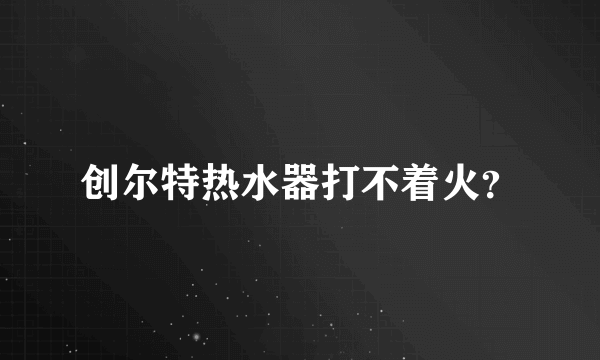 创尔特热水器打不着火?